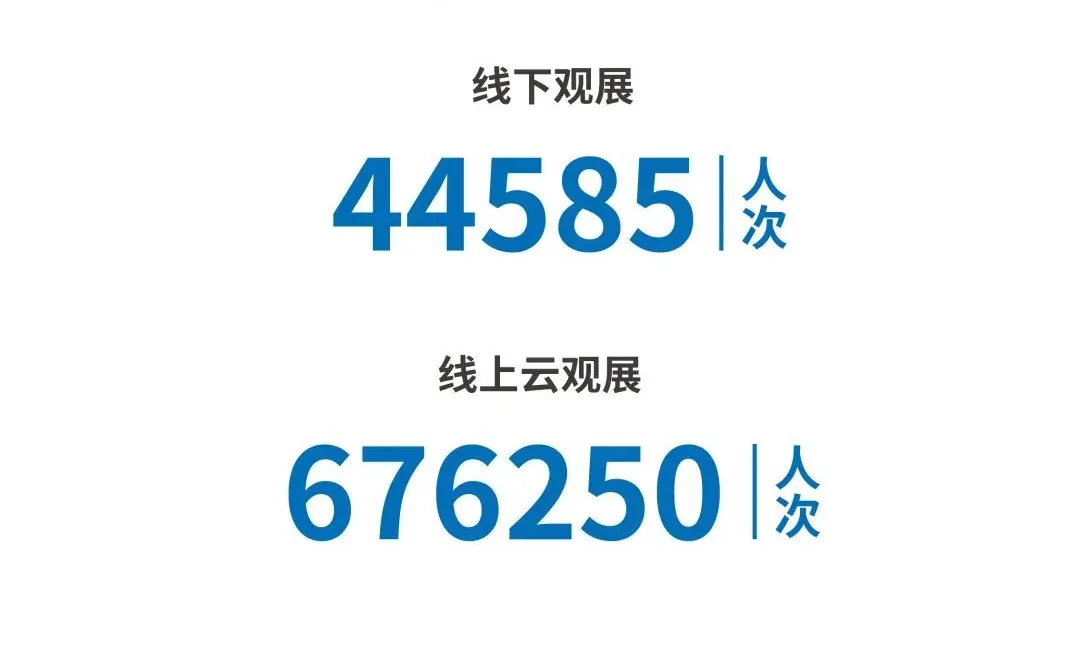 线下观展

44585 人次

线上云观展

676250 人次